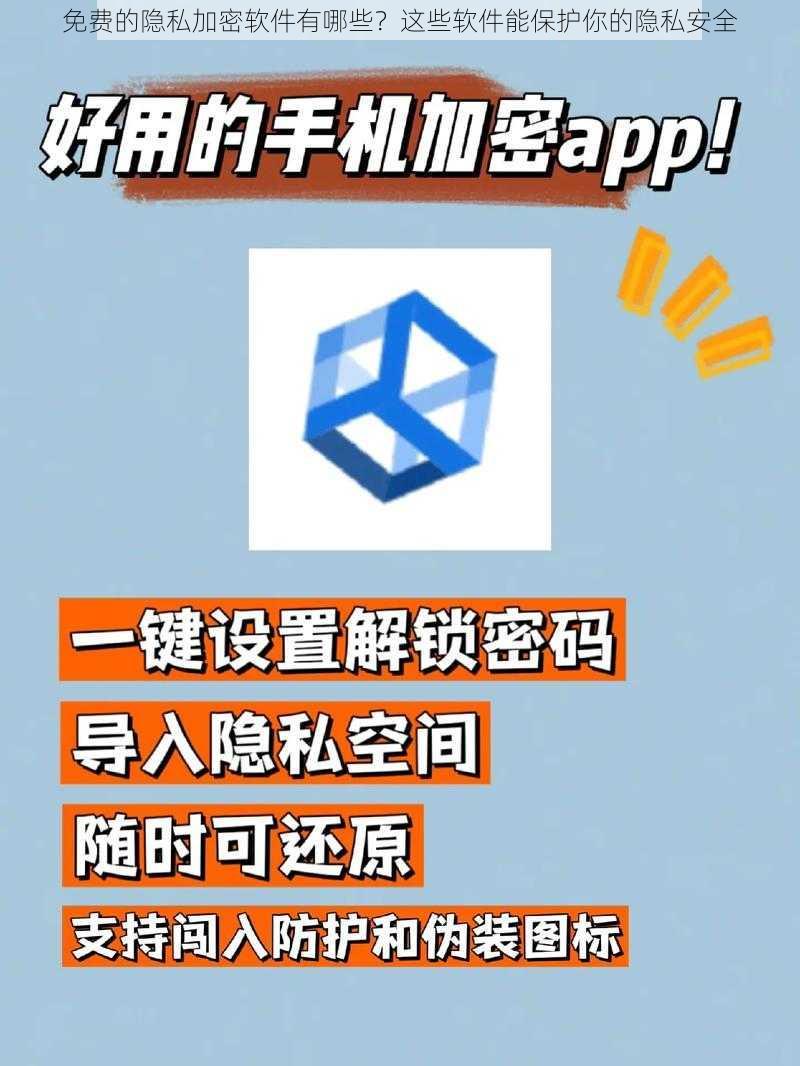 免费的隐私加密软件有哪些？这些软件能保护你的隐私安全

好用的手机加密app!

一键设置解锁密码

导入隐私空间

随时可还原

支持闯入防护和伪装图标